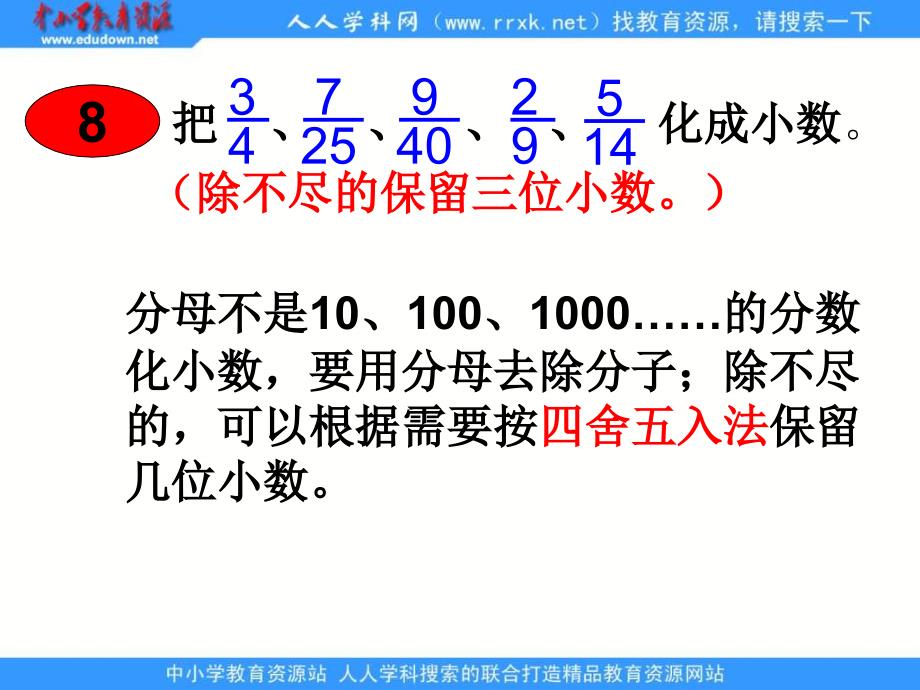 中小学教育资源
www.edudown.net
人人学科网（www.rrxk.net）找教育资源，请搜索一下

8 把$\frac{3}{4}$、$\frac{7}{25}$、$\frac{9}{40}$、$\frac{2}{9}$、$\frac{5}{14}$化成小数。
（除不尽的保留三位小数。）

分母不是10、100、1000……的分数化小数，要用分母去除分子；除不尽的，可以根据需要按四舍五入法保留几位小数。

中小学教育资源站 人人学科搜索的联合打造精品教育资源网站